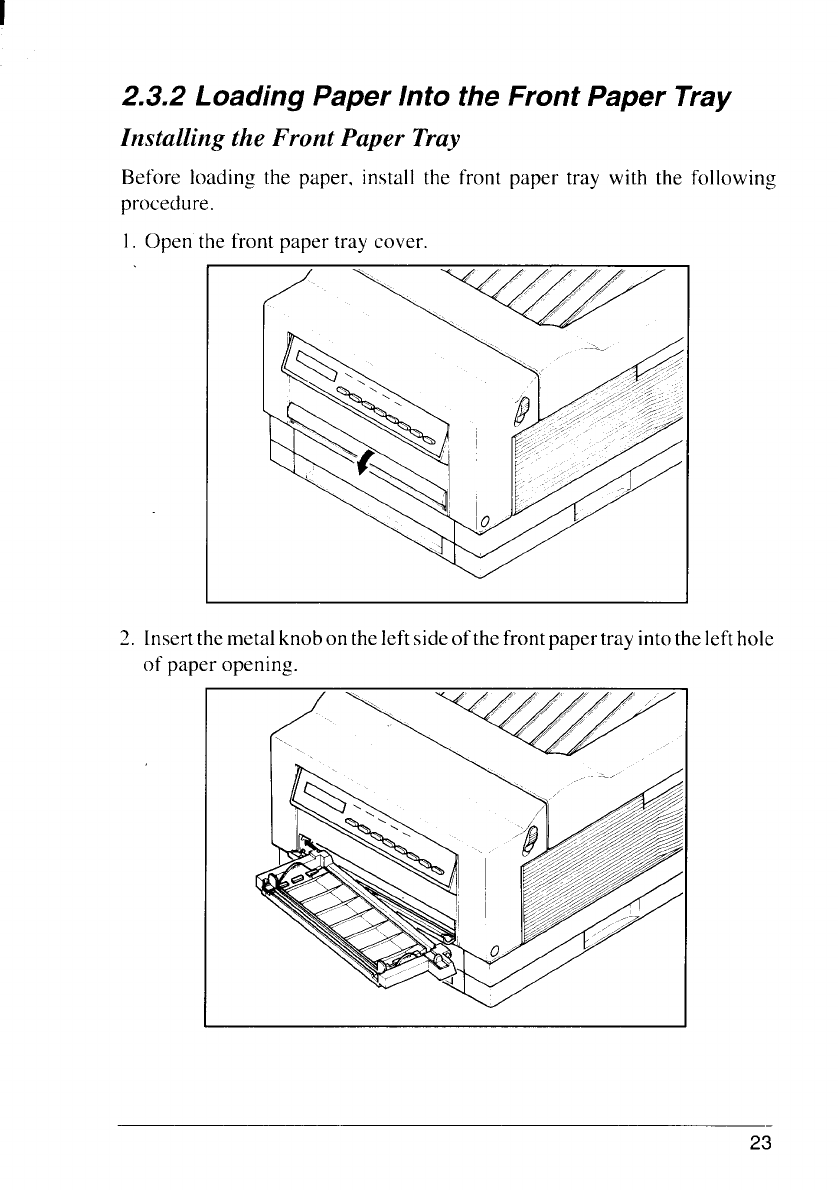 2.3.2 Loading Paper Into the Front Paper Tray

Installing the Front Paper Tray

Before loading the paper, install the front paper tray with the following procedure.

1. Open the front paper tray cover.

2. Insert the metal knob on the left side of the front paper tray into the left hole of paper opening.

23